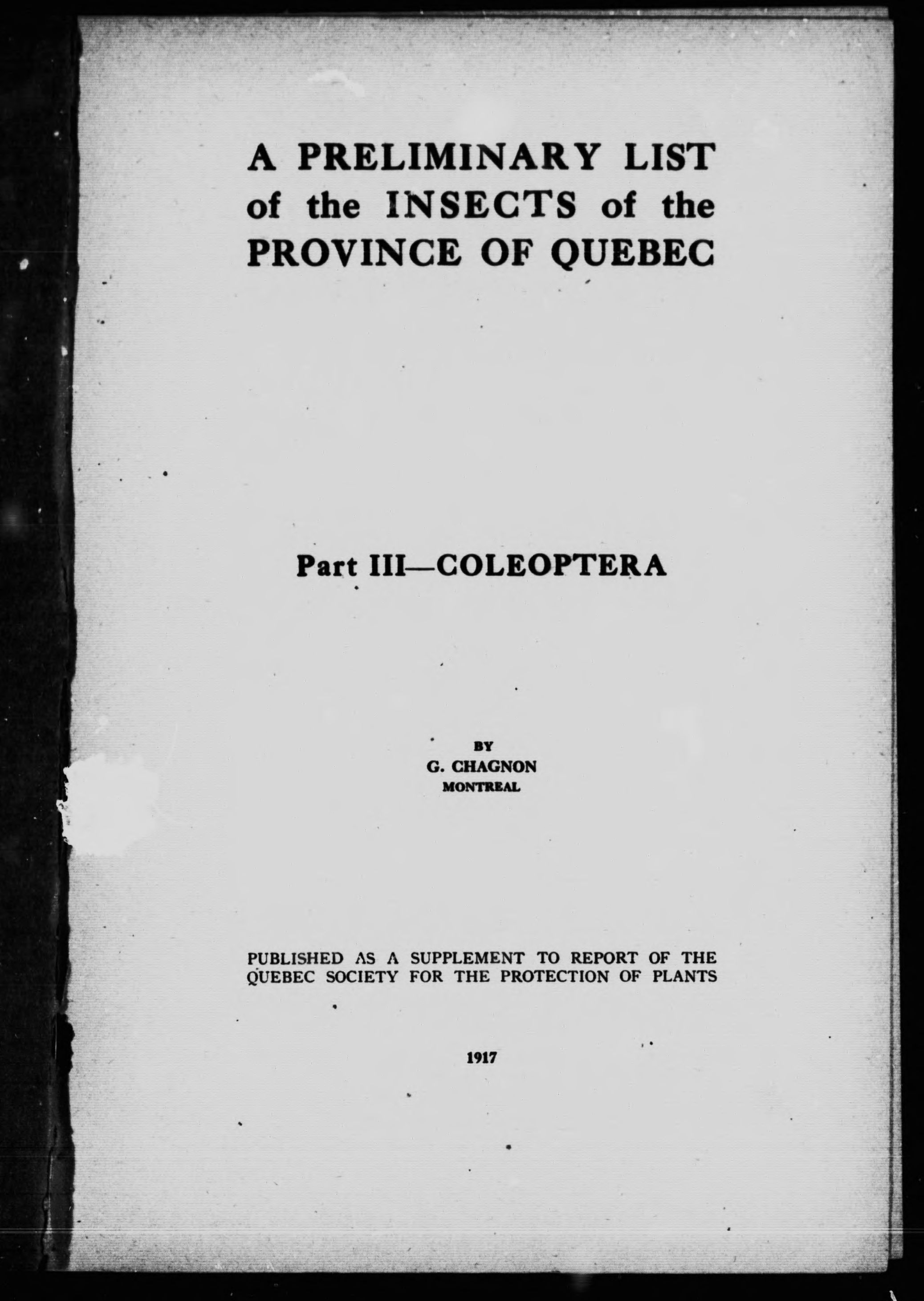 A PRELIMINARY LIST of the INSECTS of the PROVINCE OF QUEBEC

Part III—COLEOPTERA

BY
G. CHAGNON
MONTREAL

PUBLISHED AS A SUPPLEMENT TO REPORT OF THE QUEBEC SOCIETY FOR THE PROTECTION OF PLANTS

1917